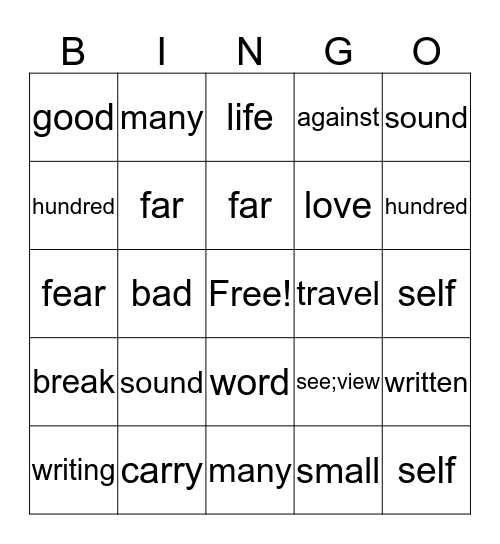 | B | I | N | G | O |
|---|---|---|---|---|
| good | many | life | against | sound |
| hundred | far | far | love | hundred |
| fear | bad | Free! | travel | self |
| break | sound | word | see;view | written |
| writing | carry | many | small | self |